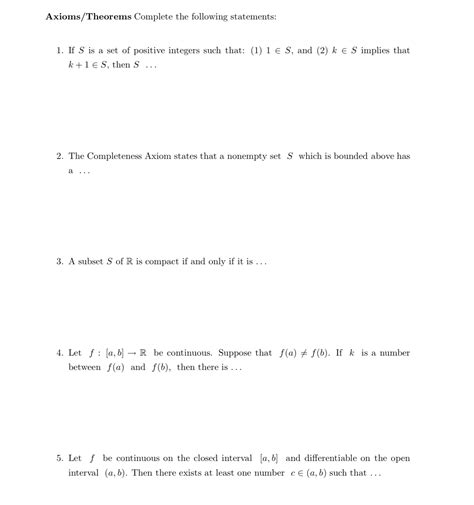 **Axioms/Theorems** Complete the following statements:

1. If $S$ is a set of positive integers such that: (1) $1 \in S$, and (2) $k \in S$ implies that $k+1 \in S$, then $S$ ...

2. The Completeness Axiom states that a nonempty set $S$ which is bounded above has a ...

3. A subset $S$ of $\mathbb{R}$ is compact if and only if it is ...

4. Let $f : [a,b] \to \mathbb{R}$ be continuous. Suppose that $f(a) \neq f(b)$. If $k$ is a number between $f(a)$ and $f(b)$, then there is ...

5. Let $f$ be continuous on the closed interval $[a,b]$ and differentiable on the open interval $(a,b)$. Then there exists at least one number $c \in (a,b)$ such that ...